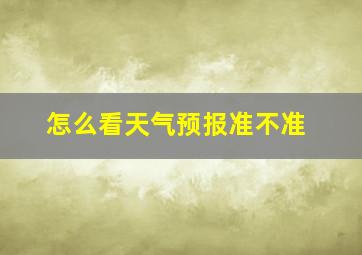 怎么看天气预报准不准